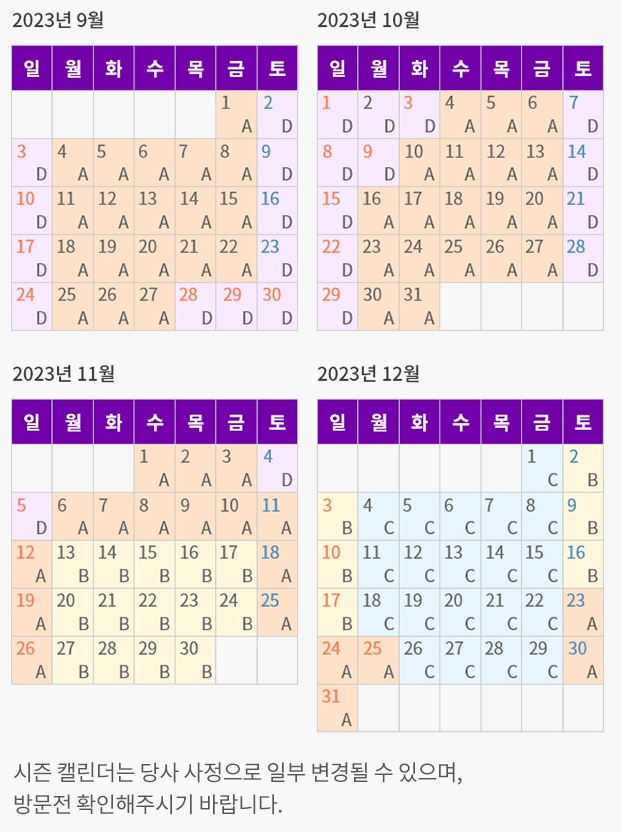 2023년 9월

| 일 | 월 | 화 | 수 | 목 | 금 | 토 |
|---|---|---|---|---|---|---|
| | | | | | 1 A | 2 D |
| 3 D | 4 A | 5 A | 6 A | 7 A | 8 A | 9 D |
| 10 D | 11 A | 12 A | 13 A | 14 A | 15 A | 16 D |
| 17 D | 18 A | 19 A | 20 A | 21 A | 22 A | 23 D |
| 24 D | 25 A | 26 A | 27 A | 28 D | 29 D | 30 D |

2023년 10월

| 일 | 월 | 화 | 수 | 목 | 금 | 토 |
|---|---|---|---|---|---|---|
| 1 D | 2 D | 3 D | 4 A | 5 A | 6 A | 7 D |
| 8 D | 9 D | 10 A | 11 A | 12 A | 13 A | 14 D |
| 15 D | 16 A | 17 A | 18 A | 19 A | 20 A | 21 D |
| 22 D | 23 A | 24 A | 25 A | 26 A | 27 A | 28 D |
| 29 D | 30 A | 31 A | | | | |

2023년 11월

| 일 | 월 | 화 | 수 | 목 | 금 | 토 |
|---|---|---|---|---|---|---|
| | | | 1 A | 2 A | 3 A | 4 D |
| 5 D | 6 A | 7 A | 8 A | 9 A | 10 A | 11 A |
| 12 A | 13 B | 14 B | 15 B | 16 B | 17 B | 18 A |
| 19 A | 20 B | 21 B | 22 B | 23 B | 24 B | 25 A |
| 26 A | 27 B | 28 B | 29 B | 30 B | | |

2023년 12월

| 일 | 월 | 화 | 수 | 목 | 금 | 토 |
|---|---|---|---|---|---|---|
| | | | | | 1 C | 2 B |
| 3 B | 4 C | 5 C | 6 C | 7 C | 8 C | 9 B |
| 10 B | 11 C | 12 C | 13 C | 14 C | 15 C | 16 B |
| 17 B | 18 C | 19 C | 20 C | 21 C | 22 C | 23 A |
| 24 A | 25 A | 26 C | 27 C | 28 C | 29 C | 30 A |
| 31 A | | | | | | |

시즌 캘린더는 당사 사정으로 일부 변경될 수 있으며,
방문전 확인해주시기 바랍니다.